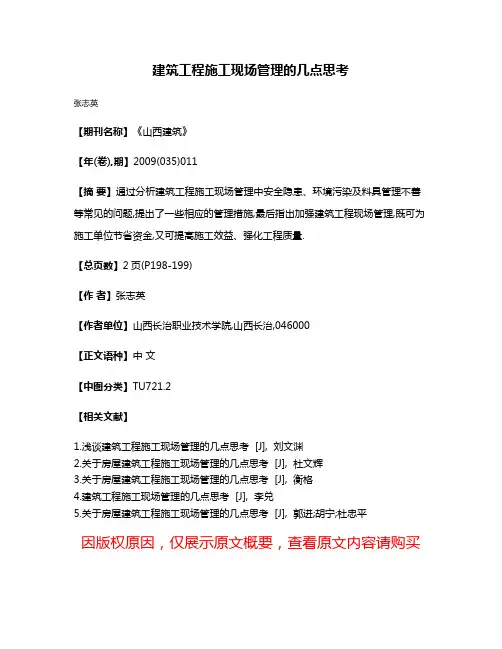 建筑工程施工现场管理的几点思考

张志英

【期刊名称】《山西建筑》

【年(卷),期】2009(035)011

【摘 要】通过分析建筑工程施工现场管理中安全隐患、环境污染及料具管理不善等常见的问题,提出了一些相应的管理措施,最后指出加强建筑工程现场管理,既可为施工单位节省资金,又可提高施工效益、强化工程质量.

【总页数】2页(P198-199)

【作 者】张志英

【作者单位】山西长治职业技术学院,山西长治,046000

【正文语种】中 文

【中图分类】TU721.2

【相关文献】

1.浅谈建筑工程施工现场管理的几点思考 [J], 刘文渊
2.关于房屋建筑工程施工现场管理的几点思考 [J], 杜文辉
3.关于房屋建筑工程施工现场管理的几点思考 [J], 衡格
4.建筑工程施工现场管理的几点思考 [J], 李兑
5.关于房屋建筑工程施工现场管理的几点思考 [J], 郭进;胡宁;杜忠平

因版权原因，仅展示原文概要，查看原文内容请购买